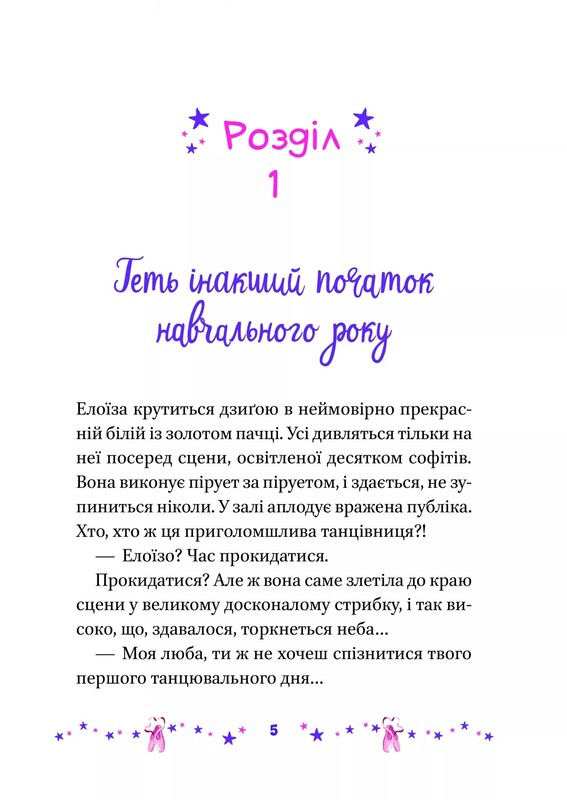 Розділ
1

Геть інакший початок навчального року

Елоїза крутиться дзиґою в неймовірно прекрасній білій із золотом пачці. Усі дивляться тільки на неї посеред сцени, освітленої десятком софітів. Вона виконує пірует за піруетом, і здається, не зупиниться ніколи. У залі аплодує вражена публіка. Хто, хто ж ця приголомшлива танцівниця?!

— Елоїзо? Час прокидатися.

Прокидатися? Але ж вона саме злетіла до краю сцени у великому досконалому стрибку, і так високо, що, здавалося, торкнеться неба...

— Моя люба, ти ж не хочеш спізнитися твого першого танцювального дня...

5